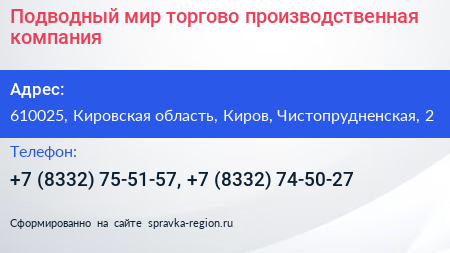 Подводный мир торгово производственная компания

Адрес:

610025, Кировская область, Киров, Чистопрудненская, 2

Телефон:

+7 (8332) 75-51-57, +7 (8332) 74-50-27

Сформированно на сайте spravka-region.ru